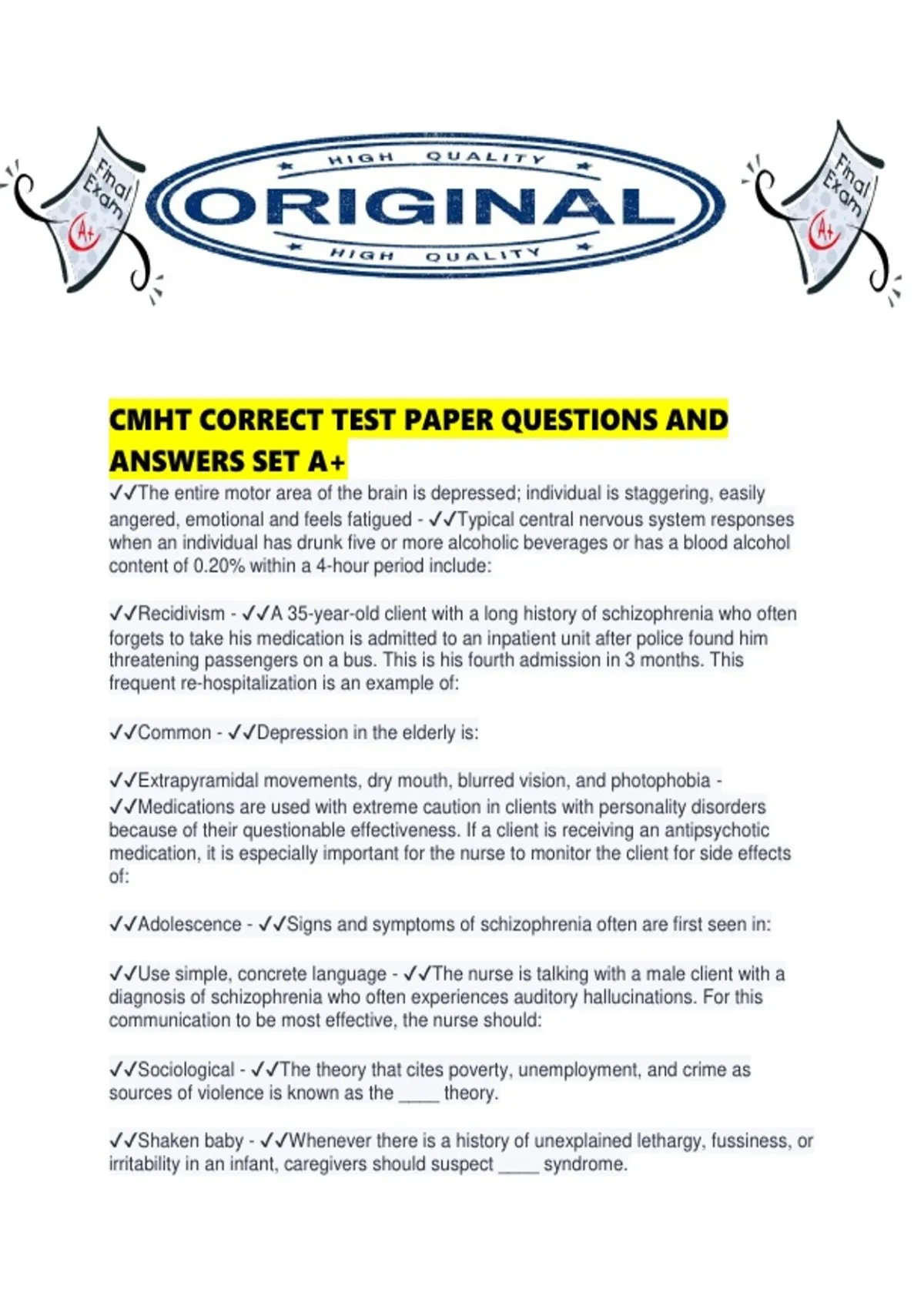 Final Exam A+

HIGH QUALITY
ORIGINAL
HIGH QUALITY

Final Exam A+

CMHT CORRECT TEST PAPER QUESTIONS AND ANSWERS SET A+

✓✓The entire motor area of the brain is depressed; individual is staggering, easily angered, emotional and feels fatigued - ✓✓Typical central nervous system responses when an individual has drunk five or more alcoholic beverages or has a blood alcohol content of 0.20% within a 4-hour period include:

✓✓Recidivism - ✓✓A 35-year-old client with a long history of schizophrenia who often forgets to take his medication is admitted to an inpatient unit after police found him threatening passengers on a bus. This is his fourth admission in 3 months. This frequent re-hospitalization is an example of:

✓✓Common - ✓✓Depression in the elderly is:

✓✓Extrapyramidal movements, dry mouth, blurred vision, and photophobia - ✓✓Medications are used with extreme caution in clients with personality disorders because of their questionable effectiveness. If a client is receiving an antipsychotic medication, it is especially important for the nurse to monitor the client for side effects of:

✓✓Adolescence - ✓✓Signs and symptoms of schizophrenia often are first seen in:

✓✓Use simple, concrete language - ✓✓The nurse is talking with a male client with a diagnosis of schizophrenia who often experiences auditory hallucinations. For this communication to be most effective, the nurse should:

✓✓Sociological - ✓✓The theory that cites poverty, unemployment, and crime as sources of violence is known as the ____ theory.

✓✓Shaken baby - ✓✓Whenever there is a history of unexplained lethargy, fussiness, or irritability in an infant, caregivers should suspect ____ syndrome.